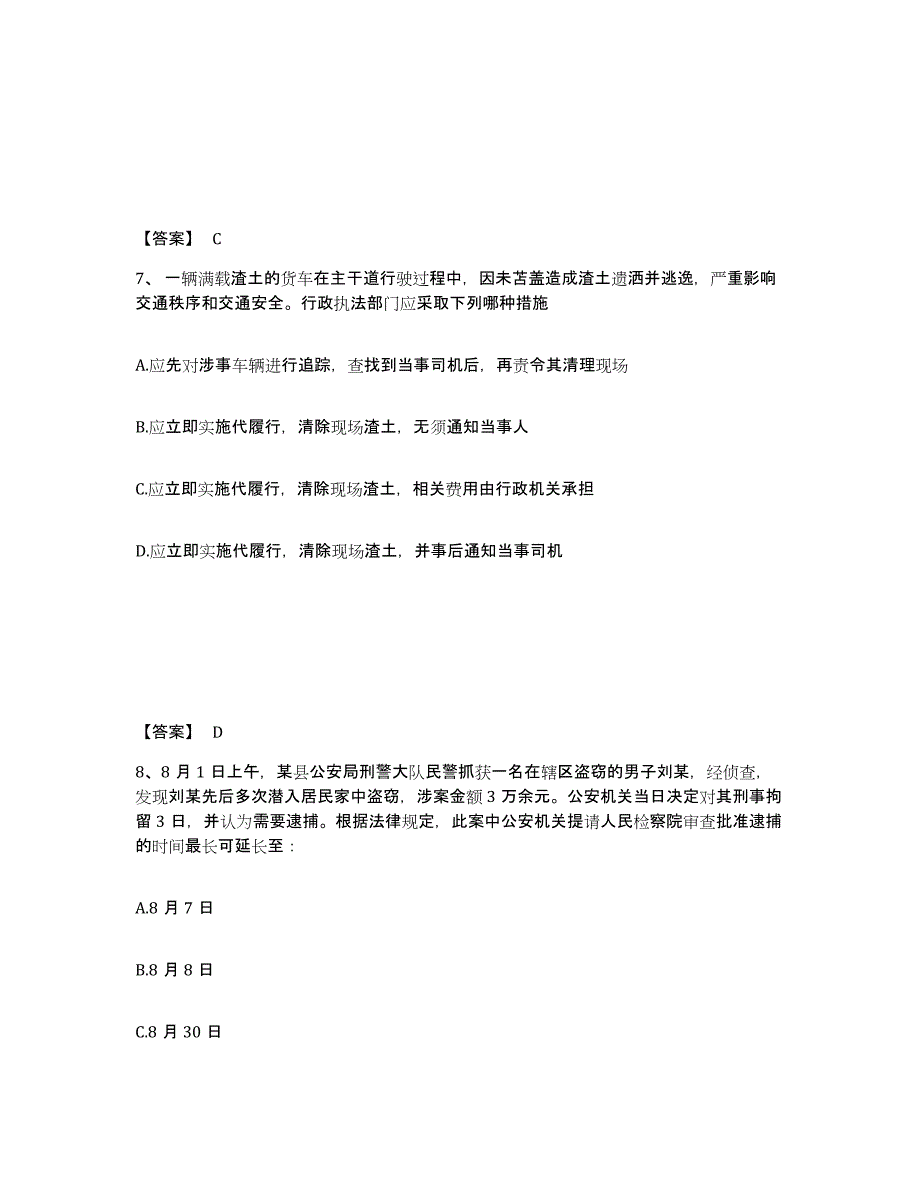 【答案】 C

7、一辆满载渣土的货车在主干道行驶过程中，因未苫盖造成渣土遗洒并逃逸，严重影响交通秩序和交通安全。行政执法部门应采取下列哪种措施

A.应先对涉事车辆进行追踪，查找到当事司机后，再责令其清理现场

B.应立即实施代履行，清除现场渣土，无须通知当事人

C.应立即实施代履行，清除现场渣土，相关费用由行政机关承担

D.应立即实施代履行，清除现场渣土，并事后通知当事司机

【答案】 D

8、8 月 1 日上午，某县公安局刑警大队民警抓获一名在辖区盗窃的男子刘某，经侦查，发现刘某先后多次潜入居民家中盗窃，涉案金额 3 万余元。公安机关当日决定对其刑事拘留 3 日，并认为需要逮捕。根据法律规定，此案中公安机关提请人民检察院审查批准逮捕的时间最长可延长至：

A.8 月 7 日

B.8 月 8 日

C.8 月 30 日